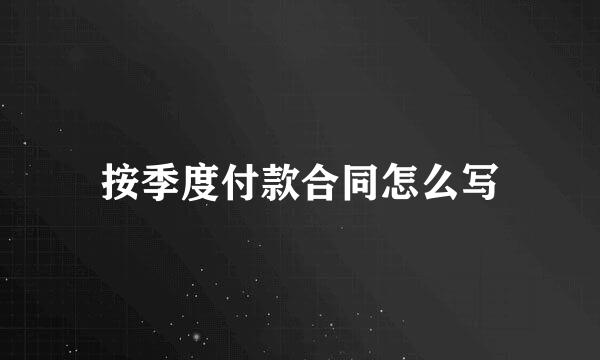 按季度付款合同怎么写